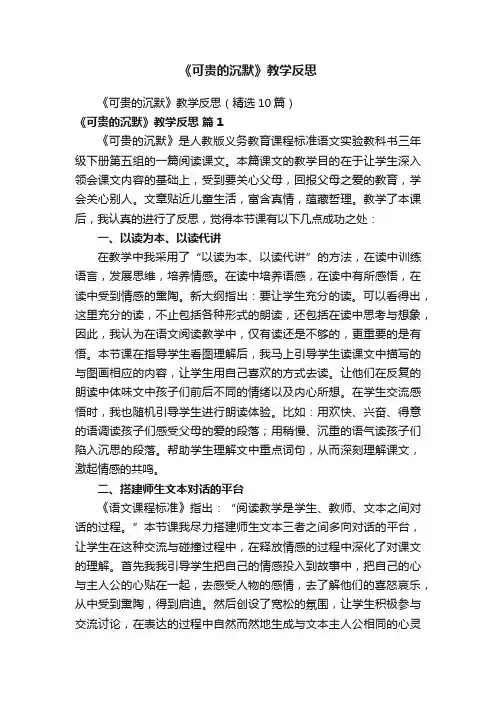 《可贵的沉默》教学反思

《可贵的沉默》教学反思（精选10篇）

《可贵的沉默》教学反思 篇1

《可贵的沉默》是人教版义务教育课程标准语文实验教科书三年级下册第五组的一篇阅读课文。本篇课文的教学目的在于让学生深入领会课文内容的基础上，受到要关心父母，回报父母之爱的教育，学会关心别人。文章贴近儿童生活，富含真情，蕴藏哲理。教学了本课后，我认真的进行了反思，觉得本节课有以下几点成功之处：

一、以读为本、以读代讲

在教学中我采用了“以读为本、以读代讲”的方法，在读中训练语言，发展思维，培养情感。在读中培养语感，在读中有所感悟，在读中受到情感的熏陶。新大纲指出：要让学生充分的读。可以看得出，这里充分的读，不止包括各种形式的朗读，还包括在读中思考与想象，因此，我认为在语文阅读教学中，仅有读还是不够的，更重要的是有悟。本节课在指导学生看图理解后，我马上引导学生读课文中描写的与图画相应的内容，让学生用自己喜欢的方式去读。让他们在反复的朗读中体味文中孩子们前后不同的情绪以及内心所想。在学生交流感悟时，我也随机引导学生进行朗读体验。比如：用欢快、兴奋、得意的语调读孩子们感受父母的爱的段落；用稍慢、沉重的语气读孩子们陷入沉思的段落。帮助学生理解文中重点词句，从而深刻理解课文，激起情感的共鸣。

二、搭建师生文本对话的平台

《语文课程标准》指出：“阅读教学是学生、教师、文本之间对话的过程。”本节课我尽力搭建师生文本三者之间多向对话的平台，让学生在这种交流与碰撞过程中，在释放情感的过程中深化了对课文的理解。首先我我引导学生把自己的情感投入到故事中，把自己的心与主人公的心贴在一起，去感受人物的感情，去了解他们的喜怒哀乐，从中受到熏陶，得到启迪。然后创设了宽松的氛围，让学生积极参与交流讨论，在表达的过程中自然而然地生成与文本主人公相同的心灵